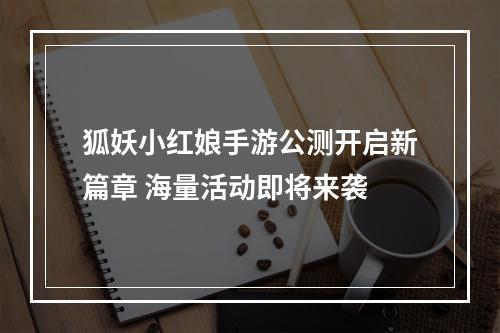 狐妖小红娘手游公测开启新篇章 海量活动即将来袭